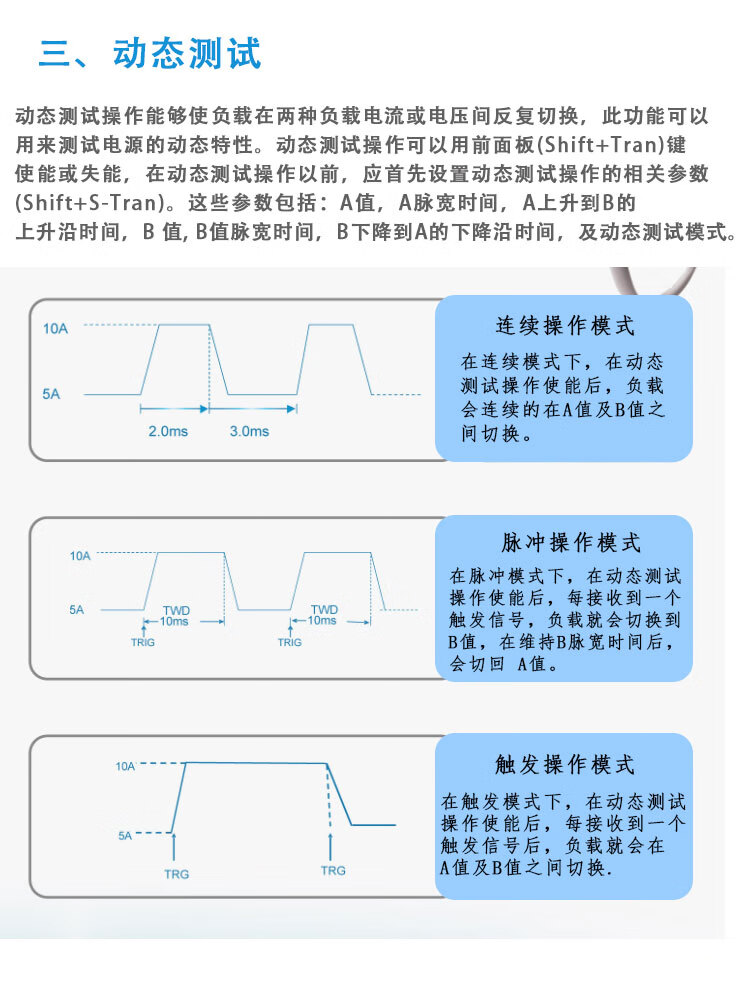 三、动态测试

动态测试操作能够使负载在两种负载电流或电压间反复切换，此功能可以用来测试电源的动态特性。动态测试操作可以用前面板(Shift+Tran)键使能或失能，在动态测试操作以前，应首先设置动态测试操作的相关参数(Shift+S-Tran)。这些参数包括：A值，A脉宽时间，A上升到B的上升沿时间，B 值, B值脉宽时间，B下降到A的下降沿时间，及动态测试模式。

10A
5A
2.0ms
3.0ms

连续操作模式
在连续模式下，在动态测试操作使能后，负载会连续的在A值及B值之间切换。

10A
5A
TWD
10ms
TRIG
TWD
10ms
TRIG

脉冲操作模式
在脉冲模式下，在动态测试操作使能后，每接收到一个触发信号，负载就会切换到B值，在维持B脉宽时间后，会切回 A值。

10A
5A
TRG
TRG

触发操作模式
在触发模式下，在动态测试操作使能后，每接收到一个触发信号后，负载就会在A值及B值之间切换.